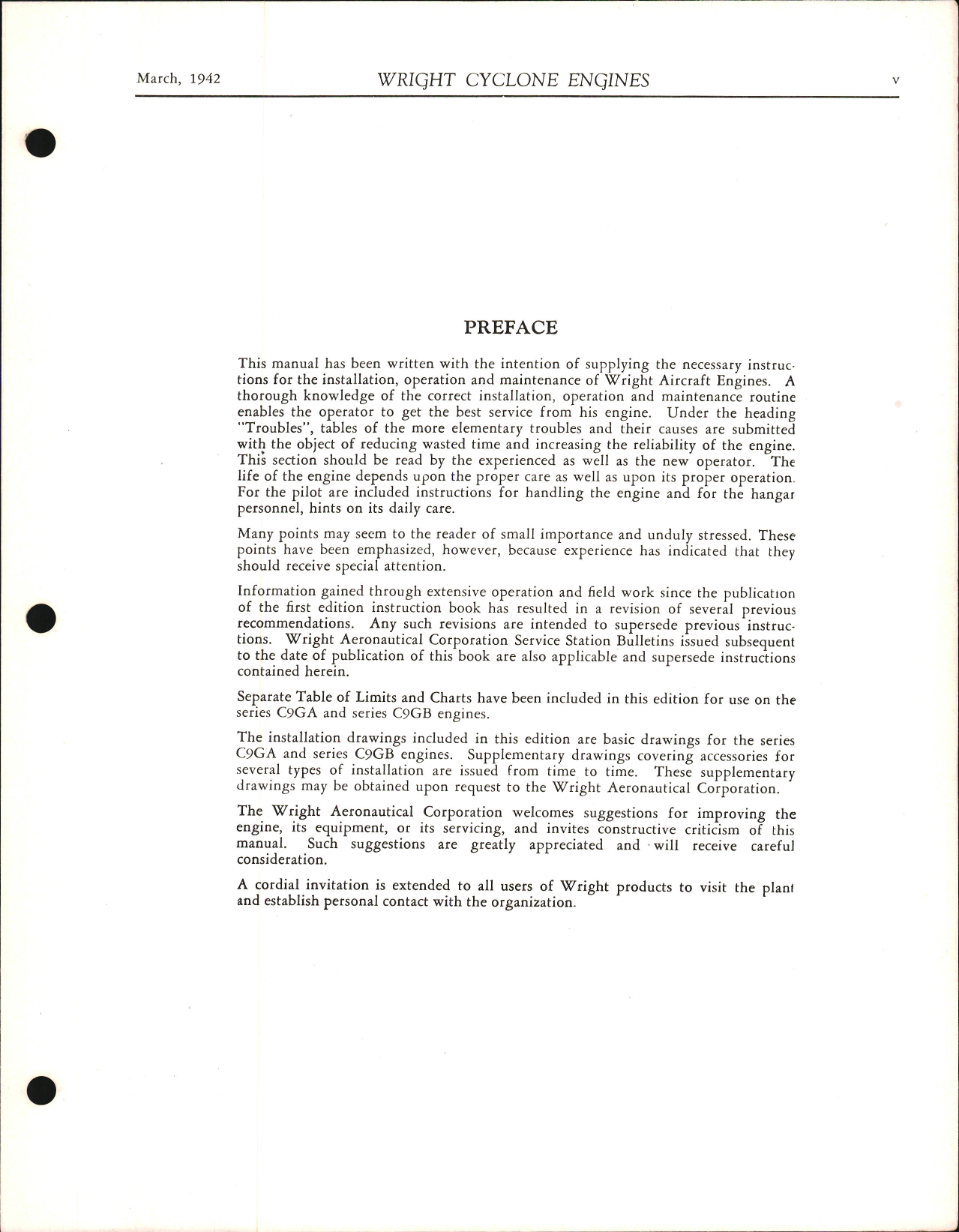 March, 1942 WRIGHT CYCLONE ENGINES v

PREFACE

This manual has been written with the intention of supplying the necessary instructions for the installation, operation and maintenance of Wright Aircraft Engines. A thorough knowledge of the correct installation, operation and maintenance routine enables the operator to get the best service from his engine. Under the heading "Troubles", tables of the more elementary troubles and their causes are submitted with the object of reducing wasted time and increasing the reliability of the engine. This section should be read by the experienced as well as the new operator. The life of the engine depends upon the proper care as well as upon its proper operation. For the pilot are included instructions for handling the engine and for the hangar personnel, hints on its daily care.

Many points may seem to the reader of small importance and unduly stressed. These points have been emphasized, however, because experience has indicated that they should receive special attention.

Information gained through extensive operation and field work since the publication of the first edition instruction book has resulted in a revision of several previous recommendations. Any such revisions are intended to supersede previous instructions. Wright Aeronautical Corporation Service Station Bulletins issued subsequent to the date of publication of this book are also applicable and supersede instructions contained herein.

Separate Table of Limits and Charts have been included in this edition for use on the series C9GA and series C9GB engines.

The installation drawings included in this edition are basic drawings for the series C9GA and series C9GB engines. Supplementary drawings covering accessories for several types of installation are issued from time to time. These supplementary drawings may be obtained upon request to the Wright Aeronautical Corporation.

The Wright Aeronautical Corporation welcomes suggestions for improving the engine, its equipment, or its servicing, and invites constructive criticism of this manual. Such suggestions are greatly appreciated and will receive careful consideration.

A cordial invitation is extended to all users of Wright products to visit the plant and establish personal contact with the organization.